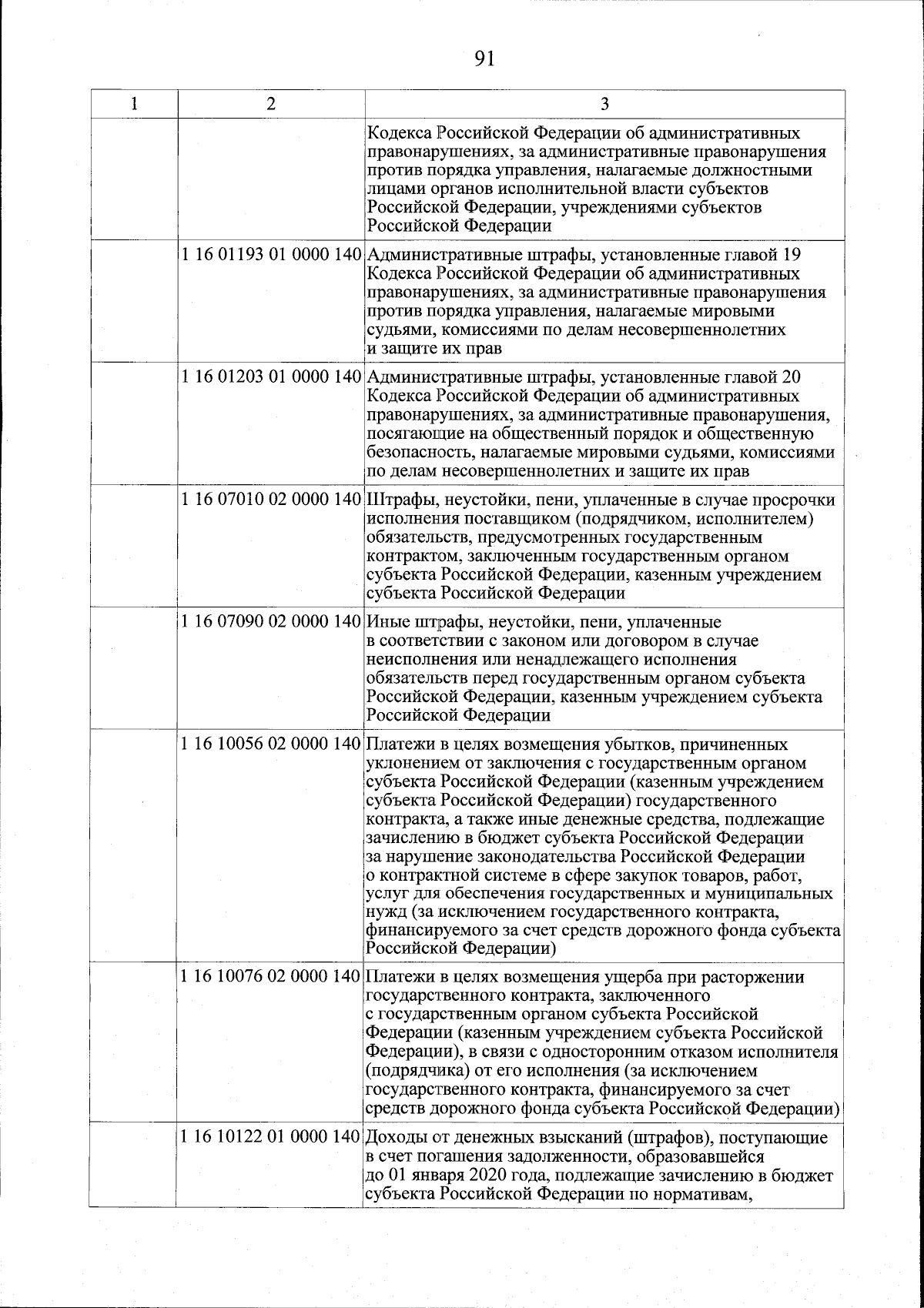 91

| 1 | 2 | 3 |
|---|---|---|
| | | Кодекса Российской Федерации об административных правонарушениях, за административные правонарушения против порядка управления, налагаемые должностными лицами органов исполнительной власти субъектов Российской Федерации, учреждениями субъектов Российской Федерации |
| | 1 16 01193 01 0000 140 | Административные штрафы, установленные главой 19 Кодекса Российской Федерации об административных правонарушениях, за административные правонарушения против порядка управления, налагаемые мировыми судьями, комиссиями по делам несовершеннолетних и защите их прав |
| | 1 16 01203 01 0000 140 | Административные штрафы, установленные главой 20 Кодекса Российской Федерации об административных правонарушениях, за административные правонарушения, посягающие на общественный порядок и общественную безопасность, налагаемые мировыми судьями, комиссиями по делам несовершеннолетних и защите их прав |
| | 1 16 07010 02 0000 140 | Штрафы, неустойки, пени, уплаченные в случае просрочки исполнения поставщиком (подрядчиком, исполнителем) обязательств, предусмотренных государственным контрактом, заключенным государственным органом субъекта Российской Федерации, казенным учреждением субъекта Российской Федерации |
| | 1 16 07090 02 0000 140 | Иные штрафы, неустойки, пени, уплаченные в соответствии с законом или договором в случае неисполнения или ненадлежащего исполнения обязательств перед государственным органом субъекта Российской Федерации, казенным учреждением субъекта Российской Федерации |
| | 1 16 10056 02 0000 140 | Платежи в целях возмещения убытков, причиненных уклонением от заключения с государственным органом субъекта Российской Федерации (казенным учреждением субъекта Российской Федерации) государственного контракта, а также иные денежные средства, подлежащие зачислению в бюджет субъекта Российской Федерации за нарушение законодательства Российской Федерации о контрактной системе в сфере закупок товаров, работ, услуг для обеспечения государственных и муниципальных нужд (за исключением государственного контракта, финансируемого за счет средств дорожного фонда субъекта Российской Федерации) |
| | 1 16 10076 02 0000 140 | Платежи в целях возмещения ущерба при расторжении государственного контракта, заключенного с государственным органом субъекта Российской Федерации (казенным учреждением субъекта Российской Федерации), в связи с односторонним отказом исполнителя (подрядчика) от его исполнения (за исключением государственного контракта, финансируемого за счет средств дорожного фонда субъекта Российской Федерации) |
| | 1 16 10122 01 0000 140 | Доходы от денежных взысканий (штрафов), поступающие в счет погашения задолженности, образовавшейся до 01 января 2020 года, подлежащие зачислению в бюджет субъекта Российской Федерации по нормативам, |